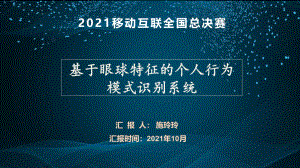 2021移动互联全国总决赛

基于眼球特征的个人行为模式识别系统

汇 报 人：施玲玲

汇报时间：2021年10月